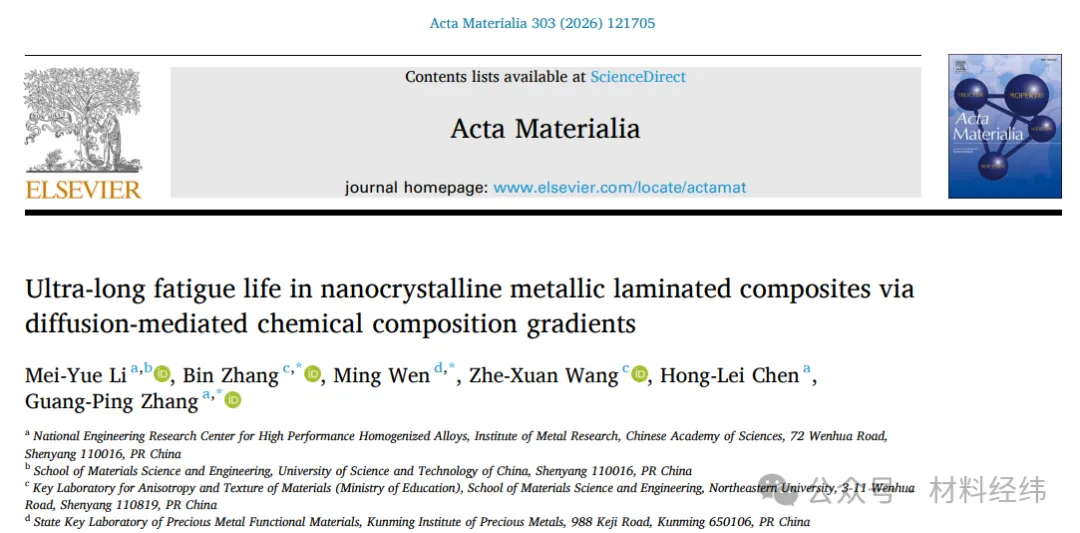 Acta Materialia 303 (2026) 121705

ELSEVIER

Contents lists available at ScienceDirect

Acta Materialia

journal homepage: www.elsevier.com/locate/actamat

Acta Materialia

Ultra-long fatigue life in nanocrystalline metallic laminated composites via diffusion-mediated chemical composition gradients

Mei-Yue Li $^{a,b}$, Bin Zhang $^{c,*}$, Ming Wen $^{d,*}$, Zhe-Xuan Wang $^{c}$, Hong-Lei Chen $^{a}$, Guang-Ping Zhang $^{a,*}$

$^{a}$ National Engineering Research Center for High Performance Homogenized Alloys, Institute of Metal Research, Chinese Academy of Sciences, 72 Wenhua Road, Shenyang 110016, PR China
$^{b}$ School of Materials Science and Engineering, University of Science and Technology of China, Shenyang 110016, PR China
$^{c}$ Key Laboratory for Anisotropy and Texture of Materials (Ministry of Education), School of Materials Science and Engineering, Northeastern University, 3-11 Wenhua Road, Shenyang 110819, PR China
$^{d}$ State Key Laboratory of Precious Metal Functional Materials, Kunming Institute of Precious Metals, 988 Keji Road, Kunming 650106, PR China

公众号 · 材料经纬